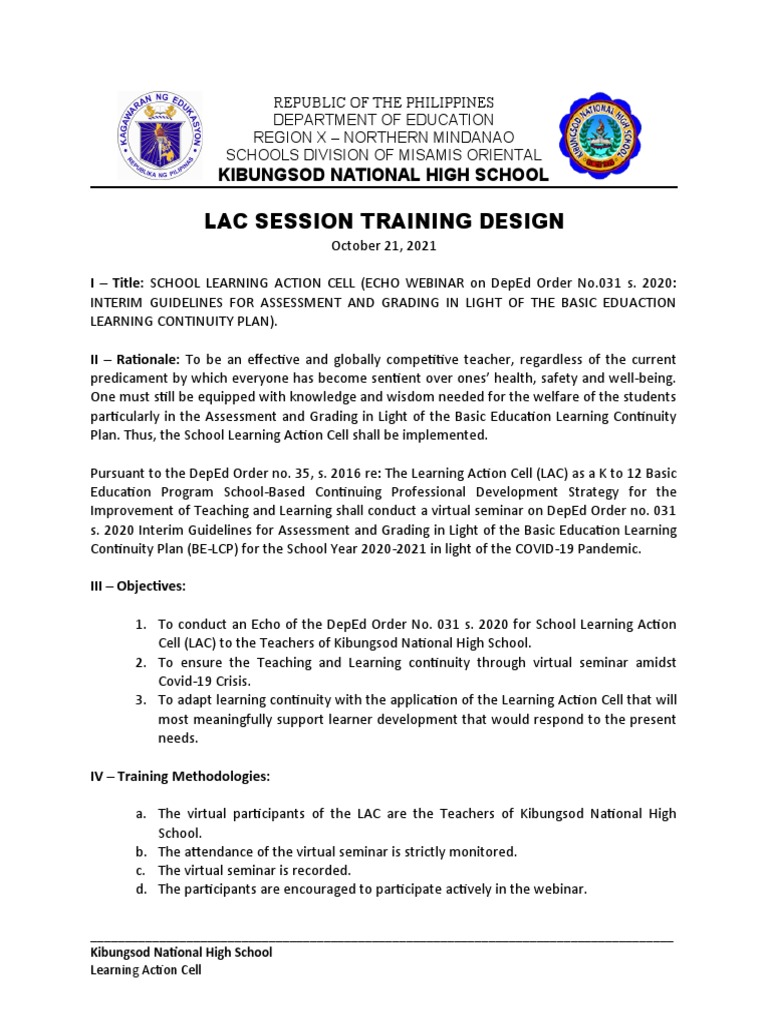 KAGAWARAN NG EDUKASYON
REPUBLIKA NG PILIPINAS

REPUBLIC OF THE PHILIPPINES
DEPARTMENT OF EDUCATION
REGION X – NORTHERN MINDANAO
SCHOOLS DIVISION OF MISAMIS ORIENTAL
KIBUNGSOD NATIONAL HIGH SCHOOL

KIBUNGSOD NATIONAL HIGH SCHOOL

LAC SESSION TRAINING DESIGN

October 21, 2021

I – Title: SCHOOL LEARNING ACTION CELL (ECHO WEBINAR on DepEd Order No.031 s. 2020: INTERIM GUIDELINES FOR ASSESSMENT AND GRADING IN LIGHT OF THE BASIC EDUACTION LEARNING CONTINUITY PLAN).

II – Rationale: To be an effective and globally competitive teacher, regardless of the current predicament by which everyone has become sentient over ones' health, safety and well-being. One must still be equipped with knowledge and wisdom needed for the welfare of the students particularly in the Assessment and Grading in Light of the Basic Education Learning Continuity Plan. Thus, the School Learning Action Cell shall be implemented.

Pursuant to the DepEd Order no. 35, s. 2016 re: The Learning Action Cell (LAC) as a K to 12 Basic Education Program School-Based Continuing Professional Development Strategy for the Improvement of Teaching and Learning shall conduct a virtual seminar on DepEd Order no. 031 s. 2020 Interim Guidelines for Assessment and Grading in Light of the Basic Education Learning Continuity Plan (BE-LCP) for the School Year 2020-2021 in light of the COVID-19 Pandemic.

III – Objectives:

1. To conduct an Echo of the DepEd Order No. 031 s. 2020 for School Learning Action Cell (LAC) to the Teachers of Kibungsod National High School.
2. To ensure the Teaching and Learning continuity through virtual seminar amidst Covid-19 Crisis.
3. To adapt learning continuity with the application of the Learning Action Cell that will most meaningfully support learner development that would respond to the present needs.

IV – Training Methodologies:

a. The virtual participants of the LAC are the Teachers of Kibungsod National High School.
b. The attendance of the virtual seminar is strictly monitored.
c. The virtual seminar is recorded.
d. The participants are encouraged to participate actively in the webinar.

Kibungsod National High School
Learning Action Cell